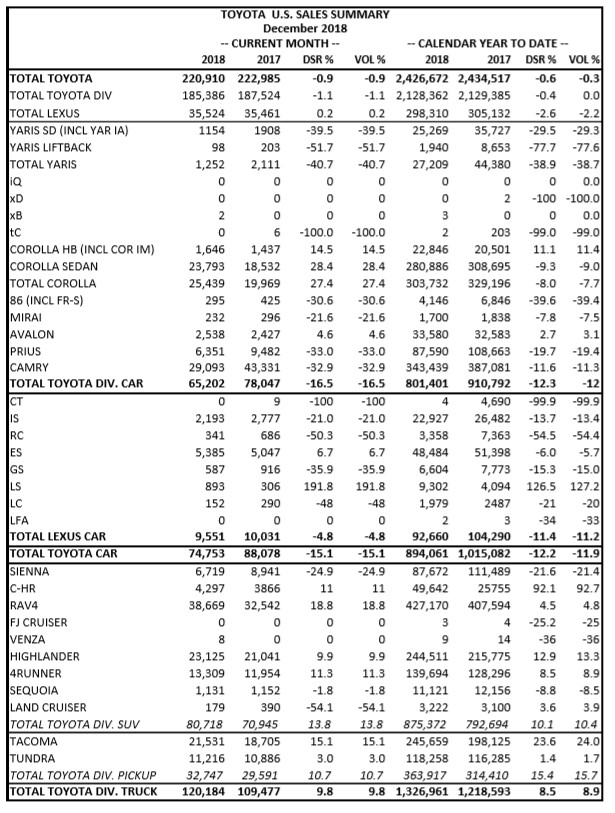 TOYOTA U.S. SALES SUMMARY
December 2018

| | -- CURRENT MONTH -- | | | | -- CALENDAR YEAR TO DATE -- | | | |
|---|---|---|---|---|---|---|---|---|
| | 2018 | 2017 | DSR % | VOL % | 2018 | 2017 | DSR % | VOL % |
| TOTAL TOYOTA | 220,910 | 222,985 | -0.9 | -0.9 | 2,426,672 | 2,434,517 | -0.6 | -0.3 |
| TOTAL TOYOTA DIV | 185,386 | 187,524 | -1.1 | -1.1 | 2,128,362 | 2,129,385 | -0.4 | 0.0 |
| TOTAL LEXUS | 35,524 | 35,461 | 0.2 | 0.2 | 298,310 | 305,132 | -2.6 | -2.2 |
| YARIS SD (INCL YAR IA) | 1154 | 1908 | -39.5 | -39.5 | 25,269 | 35,727 | -29.5 | -29.3 |
| YARIS LIFTBACK | 98 | 203 | -51.7 | -51.7 | 1,940 | 8,653 | -77.7 | -77.6 |
| TOTAL YARIS | 1,252 | 2,111 | -40.7 | -40.7 | 27,209 | 44,380 | -38.9 | -38.7 |
| iQ | 0 | 0 | 0 | 0 | 0 | 0 | 0 | 0.0 |
| xD | 0 | 0 | 0 | 0 | 0 | 2 | -100 | -100.0 |
| xB | 2 | 0 | 0 | 0 | 3 | 0 | 0 | 0.0 |
| tC | 0 | 6 | -100.0 | -100.0 | 2 | 203 | -99.0 | -99.0 |
| COROLLA HB (INCL COR IM) | 1,646 | 1,437 | 14.5 | 14.5 | 22,846 | 20,501 | 11.1 | 11.4 |
| COROLLA SEDAN | 23,793 | 18,532 | 28.4 | 28.4 | 280,886 | 308,695 | -9.3 | -9.0 |
| TOTAL COROLLA | 25,439 | 19,969 | 27.4 | 27.4 | 303,732 | 329,196 | -8.0 | -7.7 |
| 86 (INCL FR-S) | 295 | 425 | -30.6 | -30.6 | 4,146 | 6,846 | -39.6 | -39.4 |
| MIRAI | 232 | 296 | -21.6 | -21.6 | 1,700 | 1,838 | -7.8 | -7.5 |
| AVALON | 2,538 | 2,427 | 4.6 | 4.6 | 33,580 | 32,583 | 2.7 | 3.1 |
| PRIUS | 6,351 | 9,482 | -33.0 | -33.0 | 87,590 | 108,663 | -19.7 | -19.4 |
| CAMRY | 29,093 | 43,331 | -32.9 | -32.9 | 343,439 | 387,081 | -11.6 | -11.3 |
| TOTAL TOYOTA DIV. CAR | 65,202 | 78,047 | -16.5 | -16.5 | 801,401 | 910,792 | -12.3 | -12 |
| CT | 0 | 9 | -100 | -100 | 4 | 4,690 | -99.9 | -99.9 |
| IS | 2,193 | 2,777 | -21.0 | -21.0 | 22,927 | 26,482 | -13.7 | -13.4 |
| RC | 341 | 686 | -50.3 | -50.3 | 3,358 | 7,363 | -54.5 | -54.4 |
| ES | 5,385 | 5,047 | 6.7 | 6.7 | 48,484 | 51,398 | -6.0 | -5.7 |
| GS | 587 | 916 | -35.9 | -35.9 | 6,604 | 7,773 | -15.3 | -15.0 |
| LS | 893 | 306 | 191.8 | 191.8 | 9,302 | 4,094 | 126.5 | 127.2 |
| LC | 152 | 290 | -48 | -48 | 1,979 | 2487 | -21 | -20 |
| LFA | 0 | 0 | 0 | 0 | 2 | 3 | -34 | -33 |
| TOTAL LEXUS CAR | 9,551 | 10,031 | -4.8 | -4.8 | 92,660 | 104,290 | -11.4 | -11.2 |
| TOTAL TOYOTA CAR | 74,753 | 88,078 | -15.1 | -15.1 | 894,061 | 1,015,082 | -12.2 | -11.9 |
| SIENNA | 6,719 | 8,941 | -24.9 | -24.9 | 87,672 | 111,489 | -21.6 | -21.4 |
| C-HR | 4,297 | 3866 | 11 | 11 | 49,642 | 25755 | 92.1 | 92.7 |
| RAV4 | 38,669 | 32,542 | 18.8 | 18.8 | 427,170 | 407,594 | 4.5 | 4.8 |
| FJ CRUISER | 0 | 0 | 0 | 0 | 3 | 4 | -25.2 | -25 |
| VENZA | 8 | 0 | 0 | 0 | 9 | 14 | -36 | -36 |
| HIGHLANDER | 23,125 | 21,041 | 9.9 | 9.9 | 244,511 | 215,775 | 12.9 | 13.3 |
| 4RUNNER | 13,309 | 11,954 | 11.3 | 11.3 | 139,694 | 128,296 | 8.5 | 8.9 |
| SEQUOIA | 1,131 | 1,152 | -1.8 | -1.8 | 11,121 | 12,156 | -8.8 | -8.5 |
| LAND CRUISER | 179 | 390 | -54.1 | -54.1 | 3,222 | 3,100 | 3.6 | 3.9 |
| TOTAL TOYOTA DIV. SUV | 80,718 | 70,945 | 13.8 | 13.8 | 875,372 | 792,694 | 10.1 | 10.4 |
| TACOMA | 21,531 | 18,705 | 15.1 | 15.1 | 245,659 | 198,125 | 23.6 | 24.0 |
| TUNDRA | 11,216 | 10,886 | 3.0 | 3.0 | 118,258 | 116,285 | 1.4 | 1.7 |
| TOTAL TOYOTA DIV. PICKUP | 32,747 | 29,591 | 10.7 | 10.7 | 363,917 | 314,410 | 15.4 | 15.7 |
| TOTAL TOYOTA DIV. TRUCK | 120,184 | 109,477 | 9.8 | 9.8 | 1,326,961 | 1,218,593 | 8.5 | 8.9 |